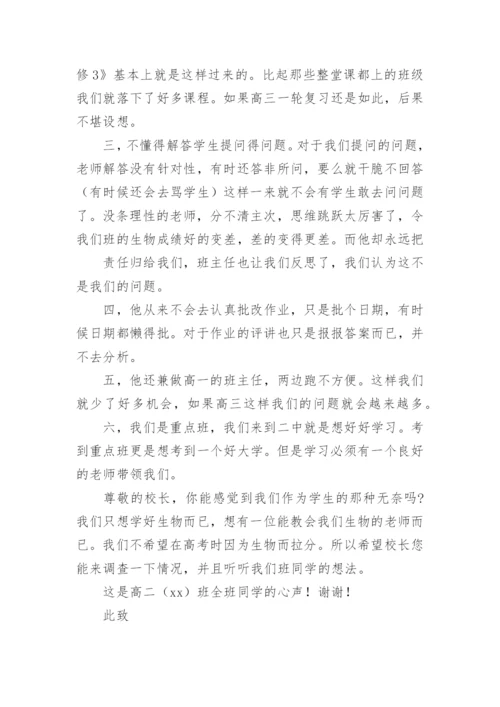 修3》基本上就是这样过来的。比起那些整堂课都上的班级我们就落下了好多课程。如果高三一轮复习还是如此，后果不堪设想。

三，不懂得解答学生提问得问题。对于我们提问的问题，老师解答没有针对性，有时还答非所问，要么就干脆不回答（有时候还会去骂学生）这样一来就不会有学生敢去问问题了。没条理性的老师，分不清主次，思维跳跃太厉害了，令我们班的生物成绩好的变差，差的变得更差。而他却永远把

责任归给我们，班主任也让我们反思了，我们认为这不是我们的问题。

四，他从来不会去认真批改作业，只是批个日期，有时候日期都懒得批。对于作业的评讲也只是报报答案而已，并不去分析。

五，他还兼做高一的班主任，两边跑不方便。这样我们就少了好多机会，如果高三这样我们的问题就会越来越多。

六，我们是重点班，我们来到二中就是想好好学习。考到重点班更是想考到一个好大学。但是学习必须有一个良好的老师带领我们。

尊敬的校长，你能感觉到我们作为学生的那种无奈吗?我们只想学好生物而已，想有一位能教会我们生物的老师而已。我们不希望在高考时因为生物而拉分。所以希望校长您能来调查一下情况，并且听听我们班同学的想法。

这是高二（xx）班全班同学的心声！谢谢！

此致